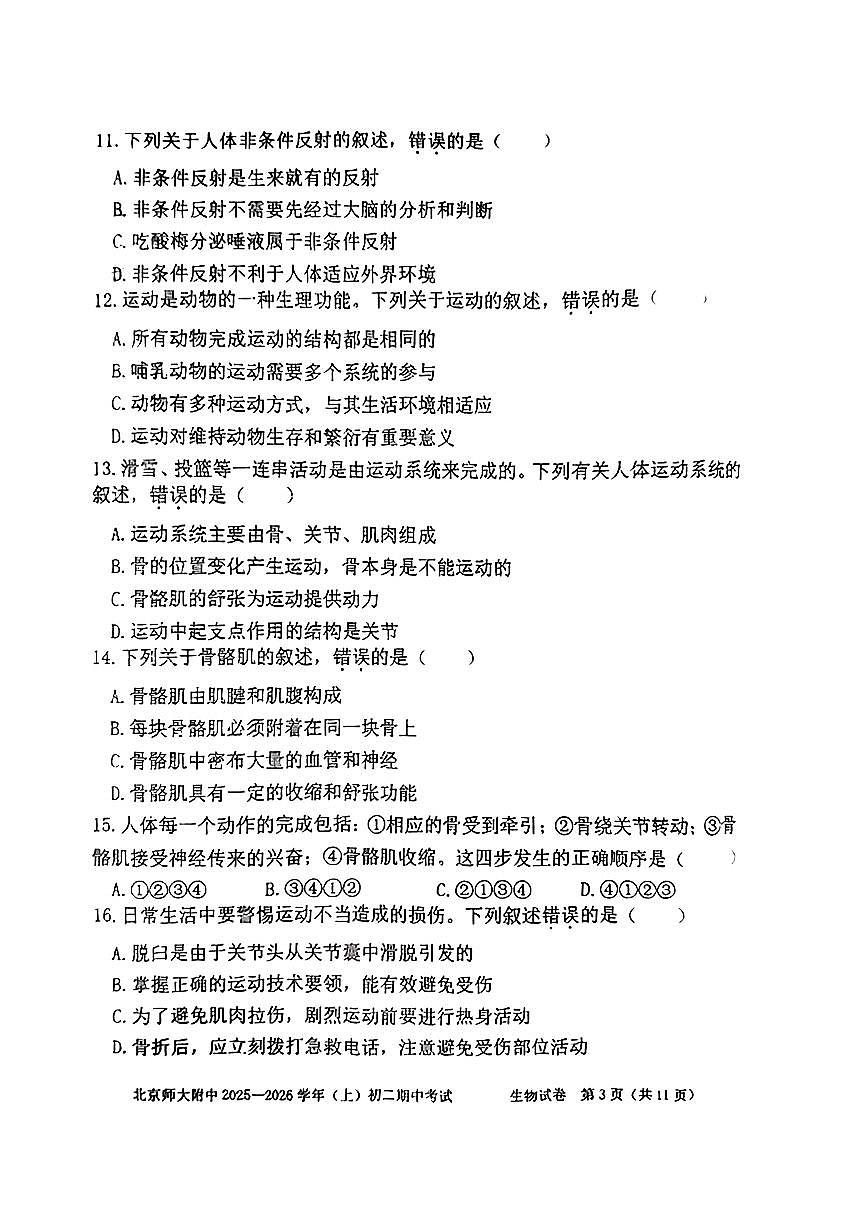 11. 下列关于人体非条件反射的叙述，错误的是（　　）

A. 非条件反射是生来就有的反射

B. 非条件反射不需要先经过大脑的分析和判断

C. 吃酸梅分泌唾液属于非条件反射

D. 非条件反射不利于人体适应外界环境

12. 运动是动物的一种生理功能。下列关于运动的叙述，错误的是（　　）

A. 所有动物完成运动的结构都是相同的

B. 哺乳动物的运动需要多个系统的参与

C. 动物有多种运动方式，与其生活环境相适应

D. 运动对维持动物生存和繁衍有重要意义

13. 滑雪、投篮等一连串活动是由运动系统来完成的。下列有关人体运动系统的叙述，错误的是（　　）

A. 运动系统主要由骨、关节、肌肉组成

B. 骨的位置变化产生运动，骨本身是不能运动的

C. 骨骼肌的舒张为运动提供动力

D. 运动中起支点作用的结构是关节

14. 下列关于骨骼肌的叙述，错误的是（　　）

A. 骨骼肌由肌腱和肌腹构成

B. 每块骨骼肌必须附着在同一块骨上

C. 骨骼肌中密布大量的血管和神经

D. 骨骼肌具有一定的收缩和舒张功能

15. 人体每一个动作的完成包括：①相应的骨受到牵引；②骨绕关节转动；③骨骼肌接受神经传来的兴奋；④骨骼肌收缩。这四步发生的正确顺序是（　　）

A. ①②③④　　B. ③④①②　　C. ②①③④　　D. ④①②③

16. 日常生活中要警惕运动不当造成的损伤。下列叙述错误的是（　　）

A. 脱臼是由于关节头从关节囊中滑脱引发的

B. 掌握正确的运动技术要领，能有效避免受伤

C. 为了避免肌肉拉伤，剧烈运动前要进行热身活动

D. 骨折后，应立刻拨打急救电话，注意避免受伤部位活动

北京师大附中 2025—2026 学年（上）初二期中考试　　生物试卷　第 3 页（共 11 页）